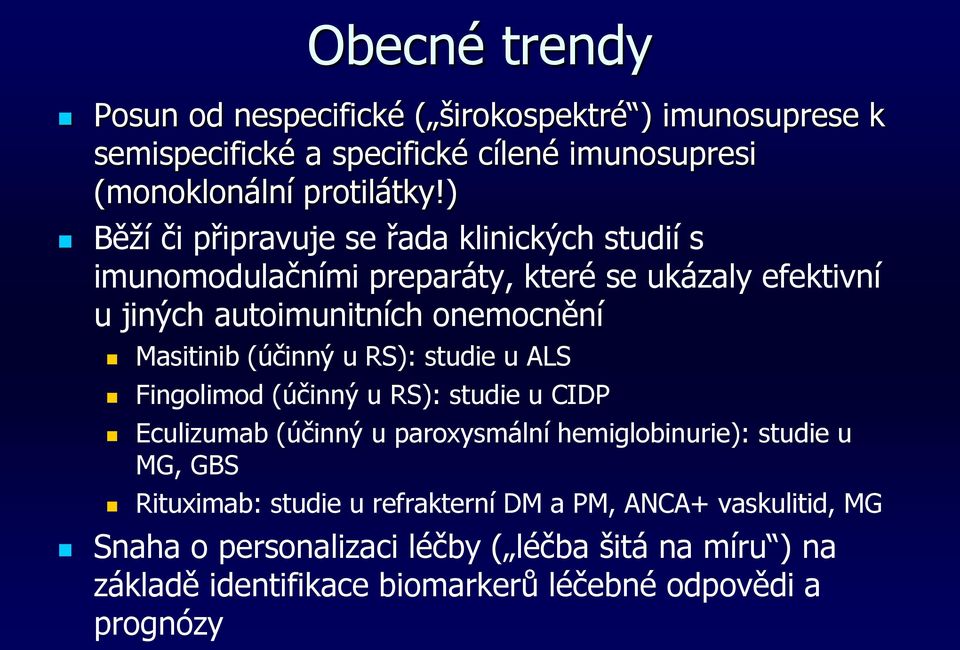 Obecné trendy

Posun od nespecifické („širokospektré“) imunosuprese k semispecifické a specifické cílené imunosupresi (monoklonální protilátky!)

Běží či připravuje se řada klinických studií s imunomodulačními preparáty, které se ukázaly efektivní u jiných autoimunitních onemocnění

Masitinib (účinný u RS): studie u ALS

Fingolimod (účinný u RS): studie u CIDP

Eculizumab (účinný u paroxysmální hemiglobinurie): studie u MG, GBS

Rituximab: studie u refrakterní DM a PM, ANCA+ vaskulitid, MG

Snaha o personalizaci léčby („léčba šitá na míru“) na základě identifikace biomarkerů léčebné odpovědi a prognózy